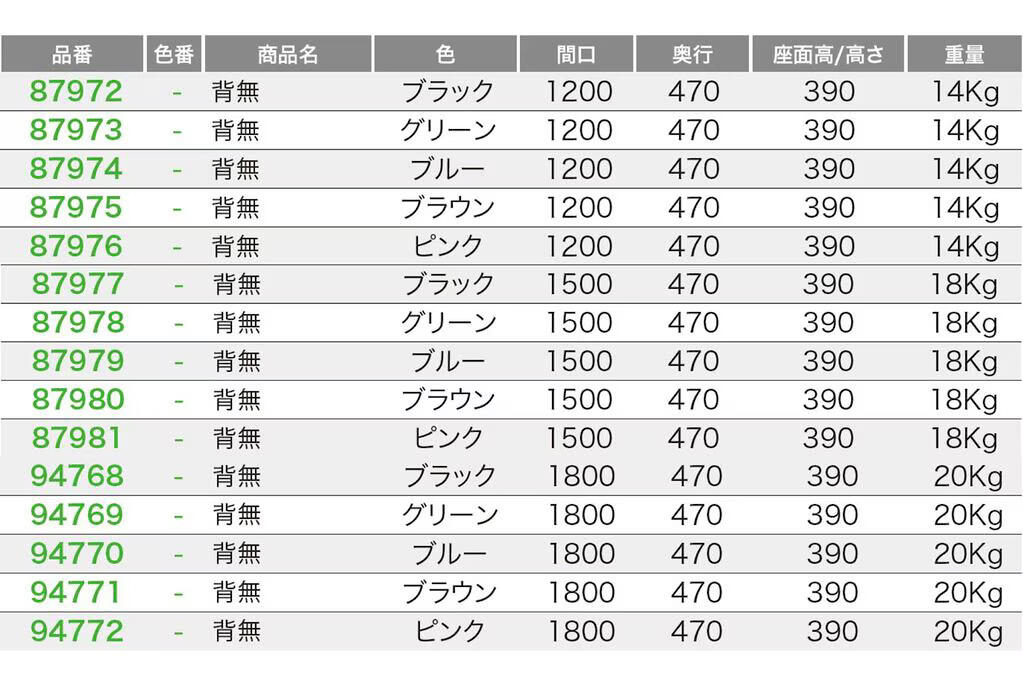 | 品番 | 色番 | 商品名 | 色 | 間口 | 奥行 | 座面高/高さ | 重量 |
|---|---|---|---|---|---|---|---|
| 87972 | - | 背無 | ブラック | 1200 | 470 | 390 | 14Kg |
| 87973 | - | 背無 | グリーン | 1200 | 470 | 390 | 14Kg |
| 87974 | - | 背無 | ブルー | 1200 | 470 | 390 | 14Kg |
| 87975 | - | 背無 | ブラウン | 1200 | 470 | 390 | 14Kg |
| 87976 | - | 背無 | ピンク | 1200 | 470 | 390 | 14Kg |
| 87977 | - | 背無 | ブラック | 1500 | 470 | 390 | 18Kg |
| 87978 | - | 背無 | グリーン | 1500 | 470 | 390 | 18Kg |
| 87979 | - | 背無 | ブルー | 1500 | 470 | 390 | 18Kg |
| 87980 | - | 背無 | ブラウン | 1500 | 470 | 390 | 18Kg |
| 87981 | - | 背無 | ピンク | 1500 | 470 | 390 | 18Kg |
| 94768 | - | 背無 | ブラック | 1800 | 470 | 390 | 20Kg |
| 94769 | - | 背無 | グリーン | 1800 | 470 | 390 | 20Kg |
| 94770 | - | 背無 | ブルー | 1800 | 470 | 390 | 20Kg |
| 94771 | - | 背無 | ブラウン | 1800 | 470 | 390 | 20Kg |
| 94772 | - | 背無 | ピンク | 1800 | 470 | 390 | 20Kg |